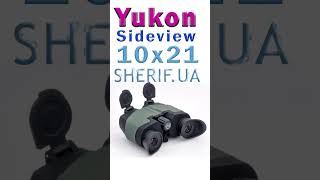 Yukon
Sideview
10x21
SHERIF.UA